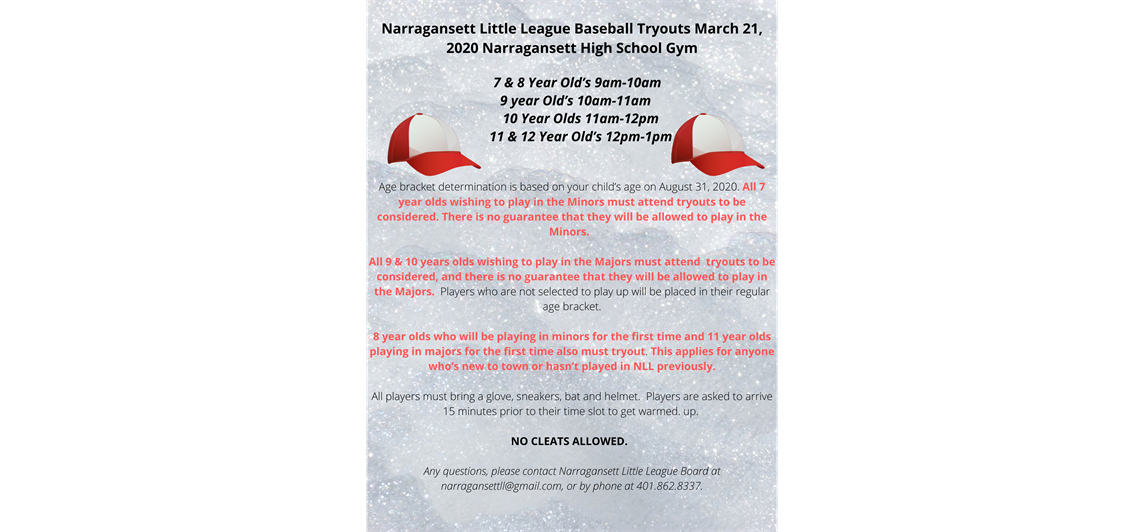 Narragansett Little League Baseball Tryouts March 21, 2020 Narragansett High School Gym

7 & 8 Year Old's 9am-10am
9 year Old's 10am-11am
10 Year Olds 11am-12pm
11 & 12 Year Old's 12pm-1pm

Age bracket determination is based on your child's age on August 31, 2020. All 7 year olds wishing to play in the Minors must attend tryouts to be considered. There is no guarantee that they will be allowed to play in the Minors.

All 9 & 10 years olds wishing to play in the Majors must attend tryouts to be considered, and there is no guarantee that they will be allowed to play in the Majors. Players who are not selected to play up will be placed in their regular age bracket.

8 year olds who will be playing in minors for the first time and 11 year olds playing in majors for the first time also must tryout. This applies for anyone who's new to town or hasn't played in NLL previously.

All players must bring a glove, sneakers, bat and helmet. Players are asked to arrive 15 minutes prior to their time slot to get warmed. up.

NO CLEATS ALLOWED.

Any questions, please contact Narragansett Little League Board at narragansettll@gmail.com, or by phone at 401.862.8337.